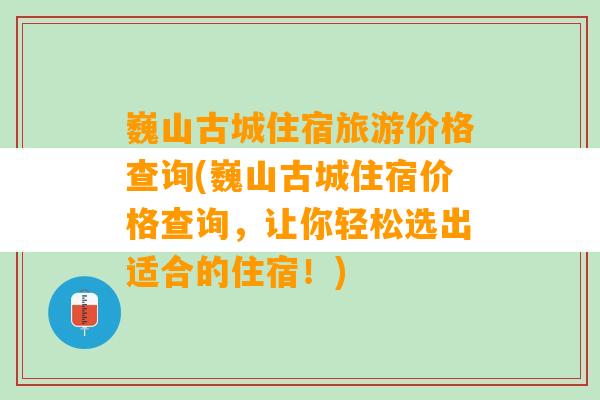 巍山古城住宿旅游价格查询(巍山古城住宿价格查询，让你轻松选出适合的住宿！)